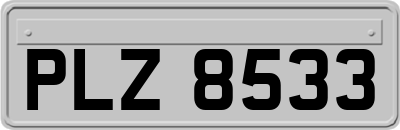 PLZ 8533